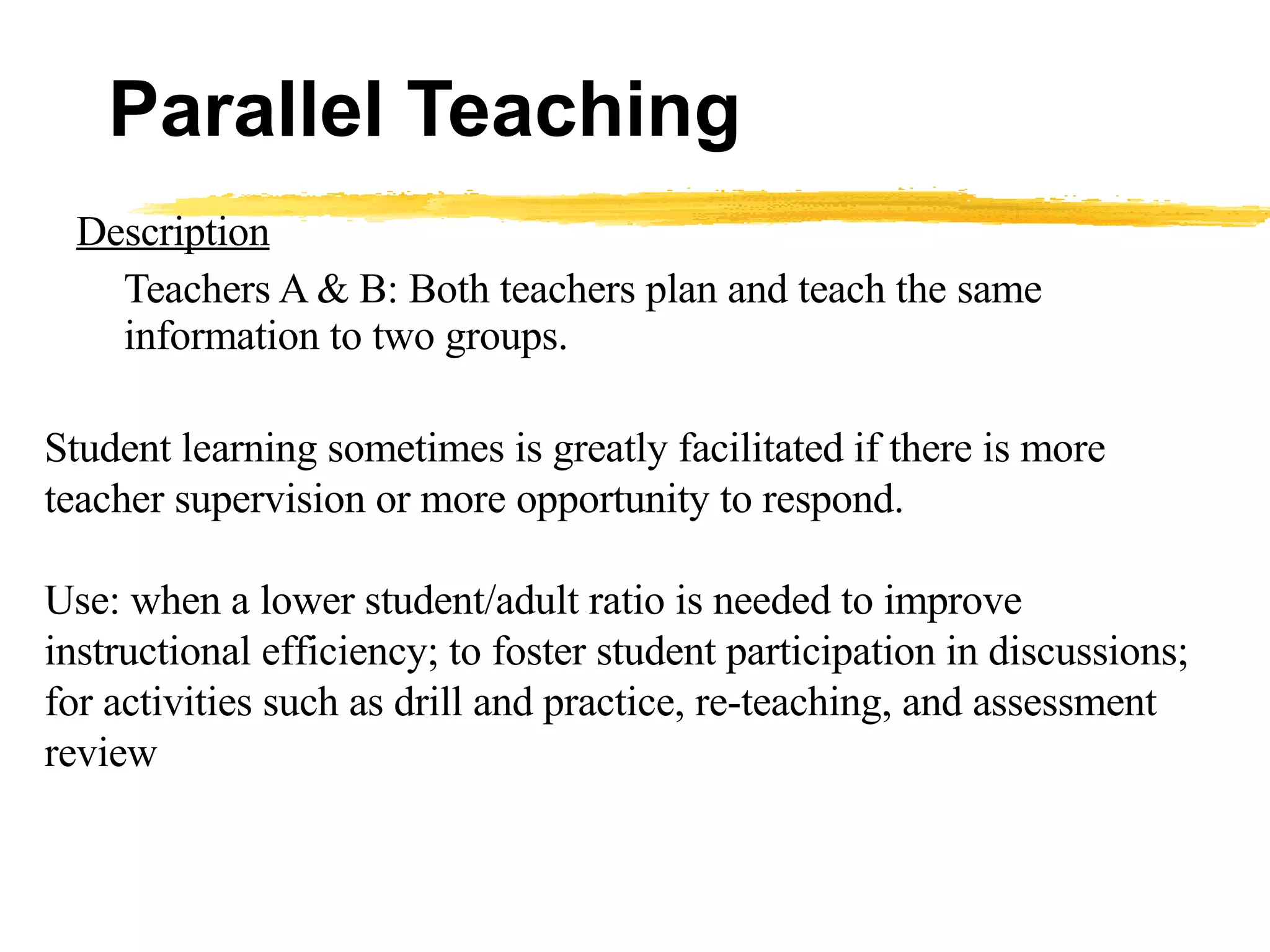 Parallel Teaching

Description

Teachers A & B: Both teachers plan and teach the same information to two groups.

Student learning sometimes is greatly facilitated if there is more teacher supervision or more opportunity to respond.

Use: when a lower student/adult ratio is needed to improve instructional efficiency; to foster student participation in discussions; for activities such as drill and practice, re-teaching, and assessment review